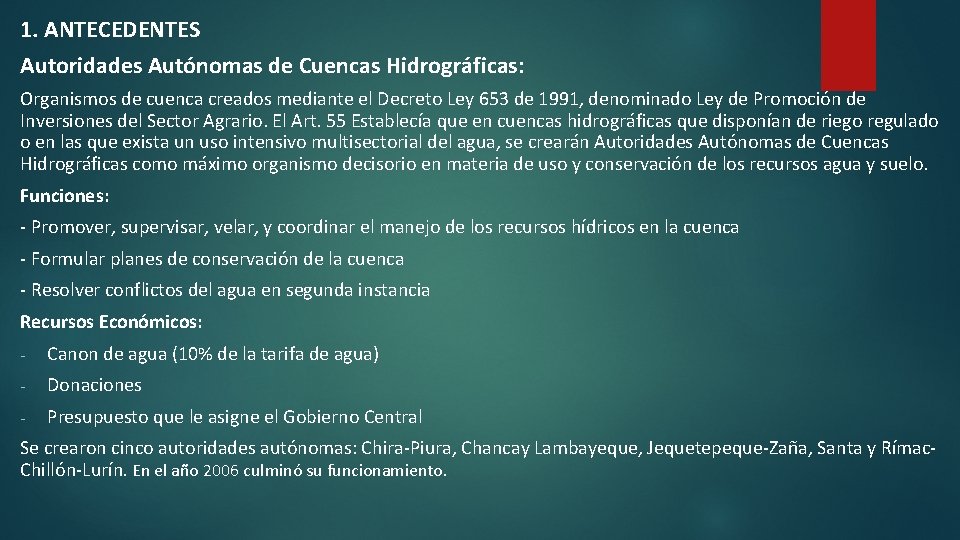 1. ANTECEDENTES

Autoridades Autónomas de Cuencas Hidrográficas:

Organismos de cuenca creados mediante el Decreto Ley 653 de 1991, denominado Ley de Promoción de Inversiones del Sector Agrario. El Art. 55 Establecía que en cuencas hidrográficas que disponían de riego regulado o en las que exista un uso intensivo multisectorial del agua, se crearán Autoridades Autónomas de Cuencas Hidrográficas como máximo organismo decisorio en materia de uso y conservación de los recursos agua y suelo.

Funciones:

- Promover, supervisar, velar, y coordinar el manejo de los recursos hídricos en la cuenca

- Formular planes de conservación de la cuenca

- Resolver conflictos del agua en segunda instancia

Recursos Económicos:

- Canon de agua (10% de la tarifa de agua)

- Donaciones

- Presupuesto que le asigne el Gobierno Central

Se crearon cinco autoridades autónomas: Chira-Piura, Chancay Lambayeque, Jequetepeque-Zaña, Santa y Rímac-Chillón-Lurín. En el año 2006 culminó su funcionamiento.